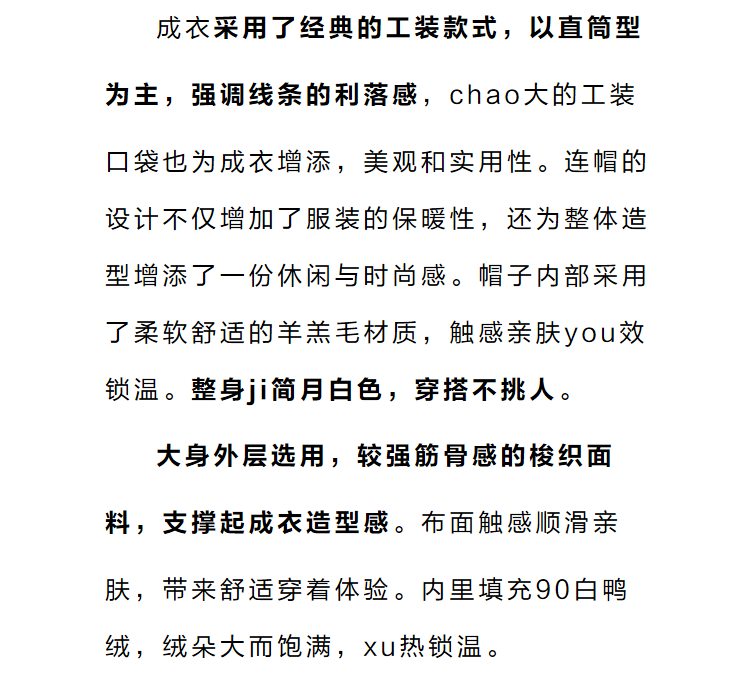 成衣采用了经典的工装款式，以直筒型为主，强调线条的利落感，chao大的工装口袋也为成衣增添，美观和实用性。连帽的设计不仅增加了服装的保暖性，还为整体造型增添了一份休闲与时尚感。帽子内部采用了柔软舒适的羊羔毛材质，触感亲肤you效锁温。整身ji简月白色，穿搭不挑人。

大身外层选用，较强筋骨感的梭织面料，支撑起成衣造型感。布面触感顺滑亲肤，带来舒适穿着体验。内里填充90白鸭绒，绒朵大而饱满，xu热锁温。